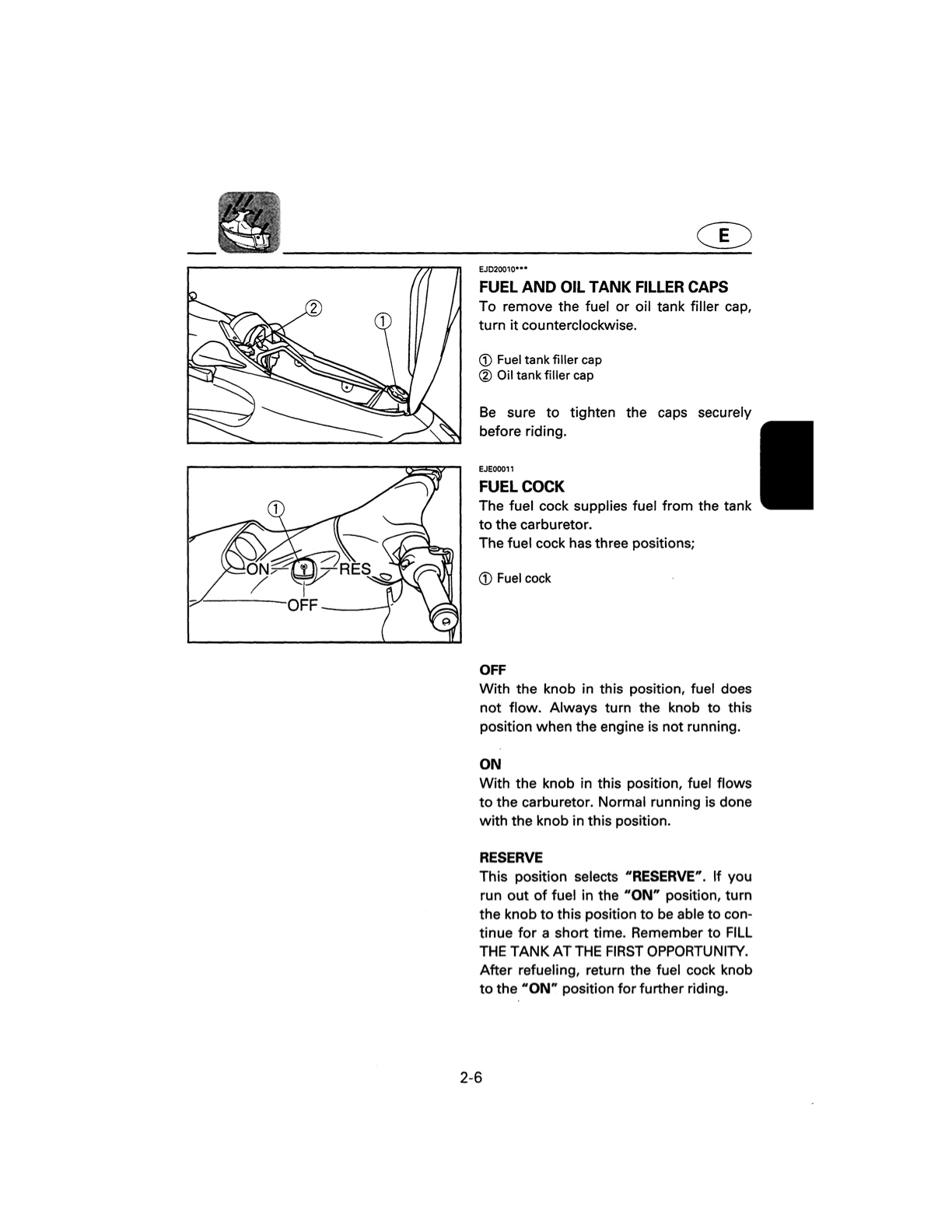 E

②
①

①
ON
RES
OFF

EJD20010***

FUEL AND OIL TANK FILLER CAPS

To remove the fuel or oil tank filler cap, turn it counterclockwise.

① Fuel tank filler cap
② Oil tank filler cap

Be sure to tighten the caps securely before riding.

EJE00011

FUEL COCK

The fuel cock supplies fuel from the tank to the carburetor.
The fuel cock has three positions;

① Fuel cock

OFF

With the knob in this position, fuel does not flow. Always turn the knob to this position when the engine is not running.

ON

With the knob in this position, fuel flows to the carburetor. Normal running is done with the knob in this position.

RESERVE

This position selects "RESERVE". If you run out of fuel in the "ON" position, turn the knob to this position to be able to continue for a short time. Remember to FILL THE TANK AT THE FIRST OPPORTUNITY. After refueling, return the fuel cock knob to the "ON" position for further riding.

2-6